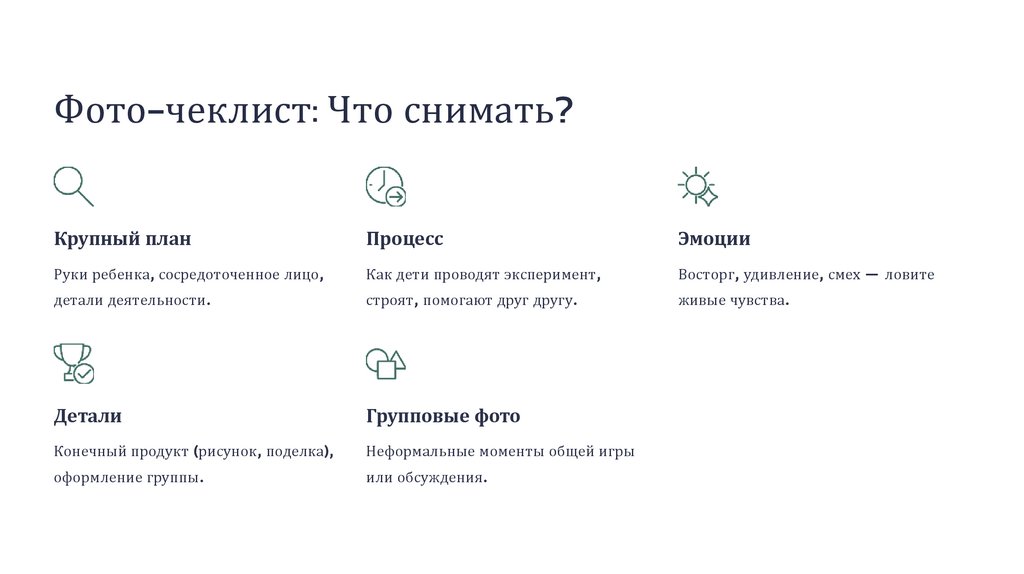 Фото–чеклист: Что снимать?

Крупный план

Руки ребенка, сосредоточенное лицо, детали деятельности.

Процесс

Как дети проводят эксперимент, строят, помогают друг другу.

Эмоции

Восторг, удивление, смех — ловите живые чувства.

Детали

Конечный продукт (рисунок, поделка), оформление группы.

Групповые фото

Неформальные моменты общей игры или обсуждения.